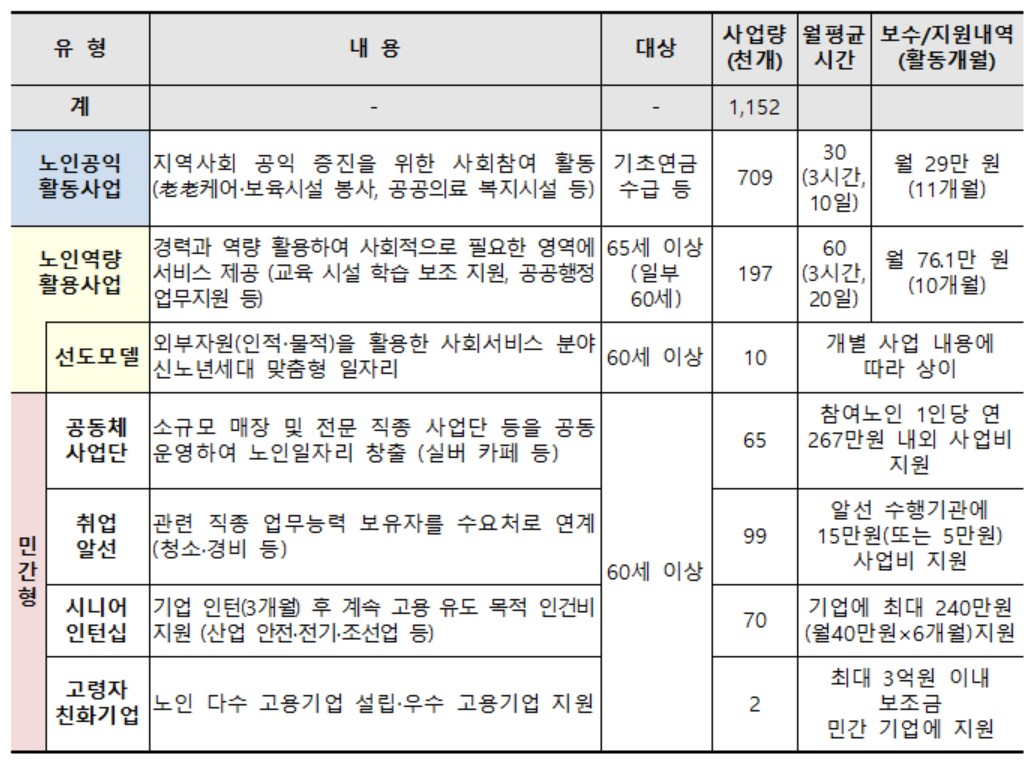 | 유 형 | | 내 용 | 대상 | 사업량 (천개) | 월평균 시간 | 보수/지원내역 (활동개월) |
|---|---|---|---|---|---|---|
| 계 | | - | - | 1,152 | | |
| 노인공익 활동사업 | | 지역사회 공익 증진을 위한 사회참여 활동 (老老케어·보육시설 봉사, 공공의료 복지시설 등) | 기초연금 수급 등 | 709 | 30 (3시간, 10일) | 월 29만 원 (11개월) |
| 노인역량 활용사업 | | 경력과 역량 활용하여 사회적으로 필요한 영역에 서비스 제공 (교육 시설 학습 보조 지원, 공공행정 업무지원 등) | 65세 이상 (일부 60세) | 197 | 60 (3시간, 20일) | 월 76.1만 원 (10개월) |
| | 선도모델 | 외부자원(인적·물적)을 활용한 사회서비스 분야 신노년세대 맞춤형 일자리 | 60세 이상 | 10 | 개별 사업 내용에 따라 상이 | |
| 민간형 | 공동체 사업단 | 소규모 매장 및 전문 직종 사업단 등을 공동 운영하여 노인일자리 창출 (실버 카페 등) | 60세 이상 | 65 | 참여노인 1인당 연 267만원 내외 사업비 지원 | |
| | 취업 알선 | 관련 직종 업무능력 보유자를 수요처로 연계 (청소·경비 등) | | 99 | 알선 수행기관에 15만원(또는 5만원) 사업비 지원 | |
| | 시니어 인턴십 | 기업 인턴(3개월) 후 계속 고용 유도 목적 인건비 지원 (산업 안전·전기·조선업 등) | | 70 | 기업에 최대 240만원 (월40만원×6개월)지원 | |
| | 고령자 친화기업 | 노인 다수 고용기업 설립·우수 고용기업 지원 | | 2 | 최대 3억원 이내 보조금 민간 기업에 지원 | |